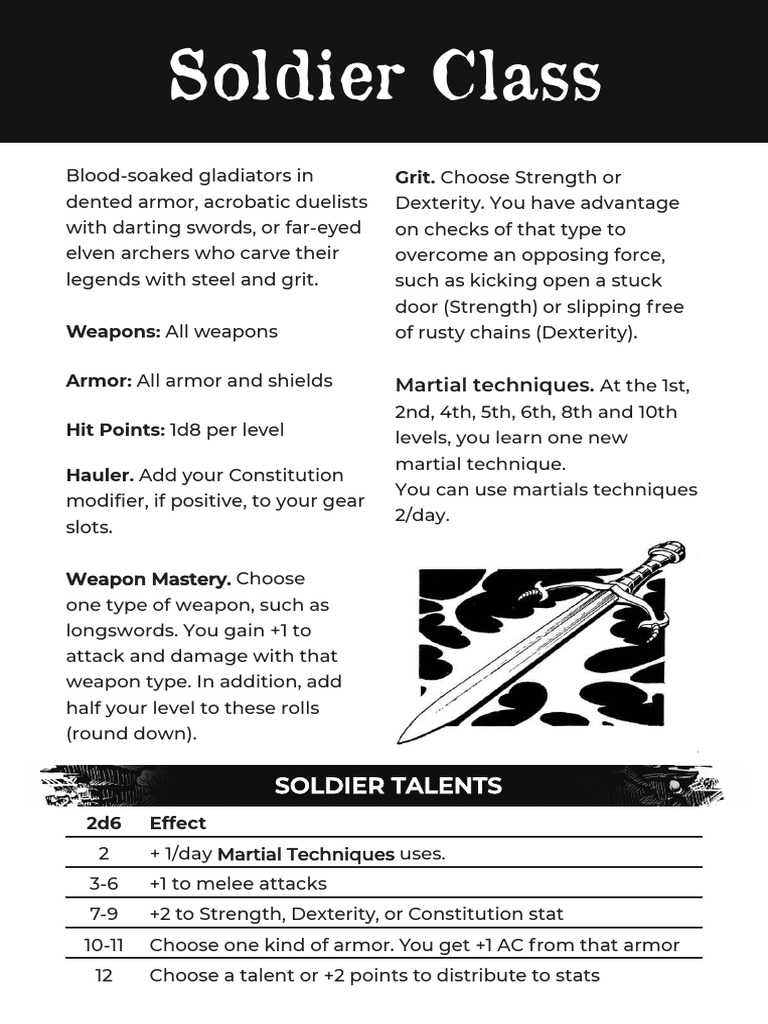 Soldier Class

Blood-soaked gladiators in dented armor, acrobatic duelists with darting swords, or far-eyed elven archers who carve their legends with steel and grit.

**Weapons:** All weapons

**Armor:** All armor and shields

**Hit Points:** 1d8 per level

**Hauler.** Add your Constitution modifier, if positive, to your gear slots.

**Weapon Mastery.** Choose one type of weapon, such as longswords. You gain +1 to attack and damage with that weapon type. In addition, add half your level to these rolls (round down).

**Grit.** Choose Strength or Dexterity. You have advantage on checks of that type to overcome an opposing force, such as kicking open a stuck door (Strength) or slipping free of rusty chains (Dexterity).

**Martial techniques.** At the 1st, 2nd, 4th, 5th, 6th, 8th and 10th levels, you learn one new martial technique.
You can use martials techniques 2/day.

SOLDIER TALENTS

| 2d6 | Effect |
|---|---|
| 2 | + 1/day **Martial Techniques** uses. |
| 3-6 | +1 to melee attacks |
| 7-9 | +2 to Strength, Dexterity, or Constitution stat |
| 10-11 | Choose one kind of armor. You get +1 AC from that armor |
| 12 | Choose a talent or +2 points to distribute to stats |